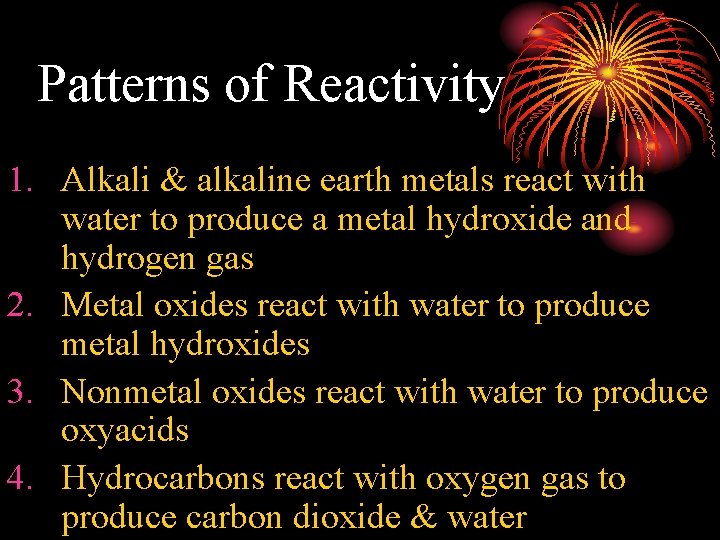 Patterns of Reactivity

1. Alkali & alkaline earth metals react with water to produce a metal hydroxide and hydrogen gas
2. Metal oxides react with water to produce metal hydroxides
3. Nonmetal oxides react with water to produce oxyacids
4. Hydrocarbons react with oxygen gas to produce carbon dioxide & water